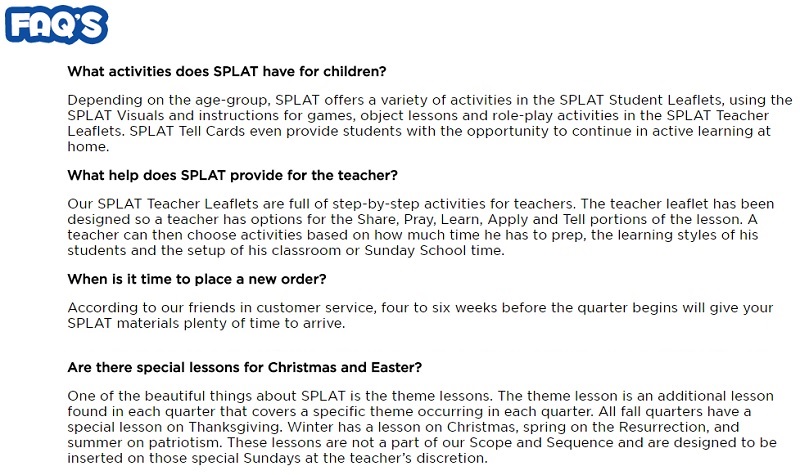 FAQ'S

What activities does SPLAT have for children?

Depending on the age-group, SPLAT offers a variety of activities in the SPLAT Student Leaflets, using the SPLAT Visuals and instructions for games, object lessons and role-play activities in the SPLAT Teacher Leaflets. SPLAT Tell Cards even provide students with the opportunity to continue in active learning at home.

What help does SPLAT provide for the teacher?

Our SPLAT Teacher Leaflets are full of step-by-step activities for teachers. The teacher leaflet has been designed so a teacher has options for the Share, Pray, Learn, Apply and Tell portions of the lesson. A teacher can then choose activities based on how much time he has to prep, the learning styles of his students and the setup of his classroom or Sunday School time.

When is it time to place a new order?

According to our friends in customer service, four to six weeks before the quarter begins will give your SPLAT materials plenty of time to arrive.

Are there special lessons for Christmas and Easter?

One of the beautiful things about SPLAT is the theme lessons. The theme lesson is an additional lesson found in each quarter that covers a specific theme occurring in each quarter. All fall quarters have a special lesson on Thanksgiving. Winter has a lesson on Christmas, spring on the Resurrection, and summer on patriotism. These lessons are not a part of our Scope and Sequence and are designed to be inserted on those special Sundays at the teacher's discretion.